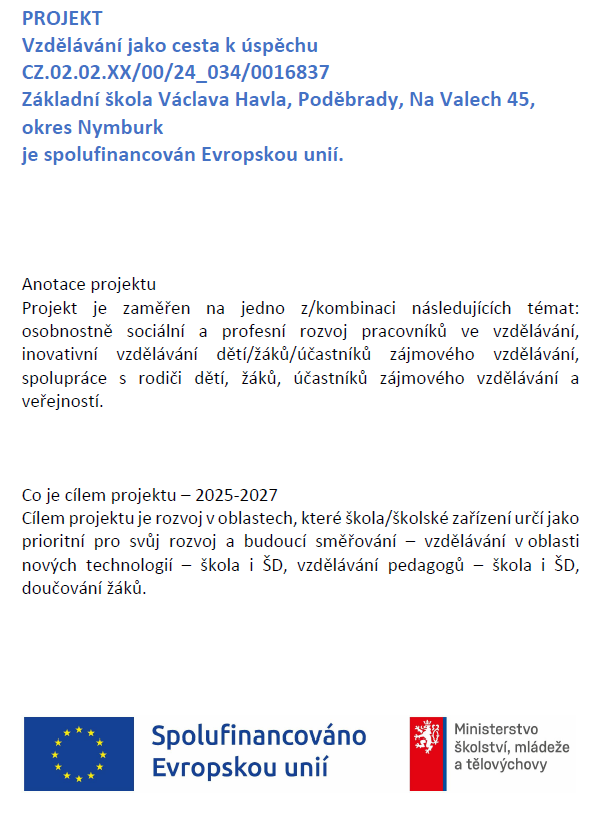 PROJEKT
Vzdělávání jako cesta k úspěchu
CZ.02.02.XX/00/24_034/0016837
Základní škola Václava Havla, Poděbrady, Na Valech 45, okres Nymburk
je spolufinancován Evropskou unií.

Anotace projektu
Projekt je zaměřen na jedno z/kombinaci následujících témat: osobnostně sociální a profesní rozvoj pracovníků ve vzdělávání, inovativní vzdělávání dětí/žáků/účastníků zájmového vzdělávání, spolupráce s rodiči dětí, žáků, účastníků zájmového vzdělávání a veřejností.

Co je cílem projektu – 2025-2027
Cílem projektu je rozvoj v oblastech, které škola/školské zařízení určí jako prioritní pro svůj rozvoj a budoucí směřování – vzdělávání v oblasti nových technologií – škola i ŠD, vzdělávání pedagogů – škola i ŠD, doučování žáků.

Spolufinancováno Evropskou unií

Ministerstvo školství, mládeže a tělovýchovy